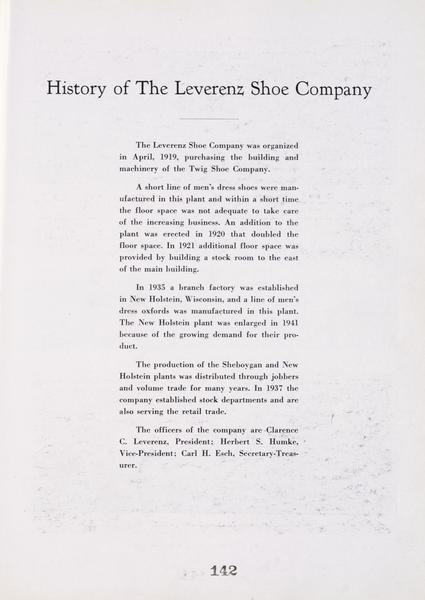 History of The Leverenz Shoe Company

The Leverenz Shoe Company was organized in April, 1919, purchasing the building and machinery of the Twig Shoe Company.

A short line of men's dress shoes were manufactured in this plant and within a short time the floor space was not adequate to take care of the increasing business. An addition to the plant was erected in 1920 that doubled the floor space. In 1921 additional floor space was provided by building a stock room to the east of the main building.

In 1935 a branch factory was established in New Holstein, Wisconsin, and a line of men's dress oxfords was manufactured in this plant. The New Holstein plant was enlarged in 1941 because of the growing demand for their product.

The production of the Sheboygan and New Holstein plants was distributed through jobbers and volume trade for many years. In 1937 the company established stock departments and are also serving the retail trade.

The officers of the company are Clarence C. Leverenz, President; Herbert S. Humke, Vice-President; Carl H. Esch, Secretary-Treasurer.

142